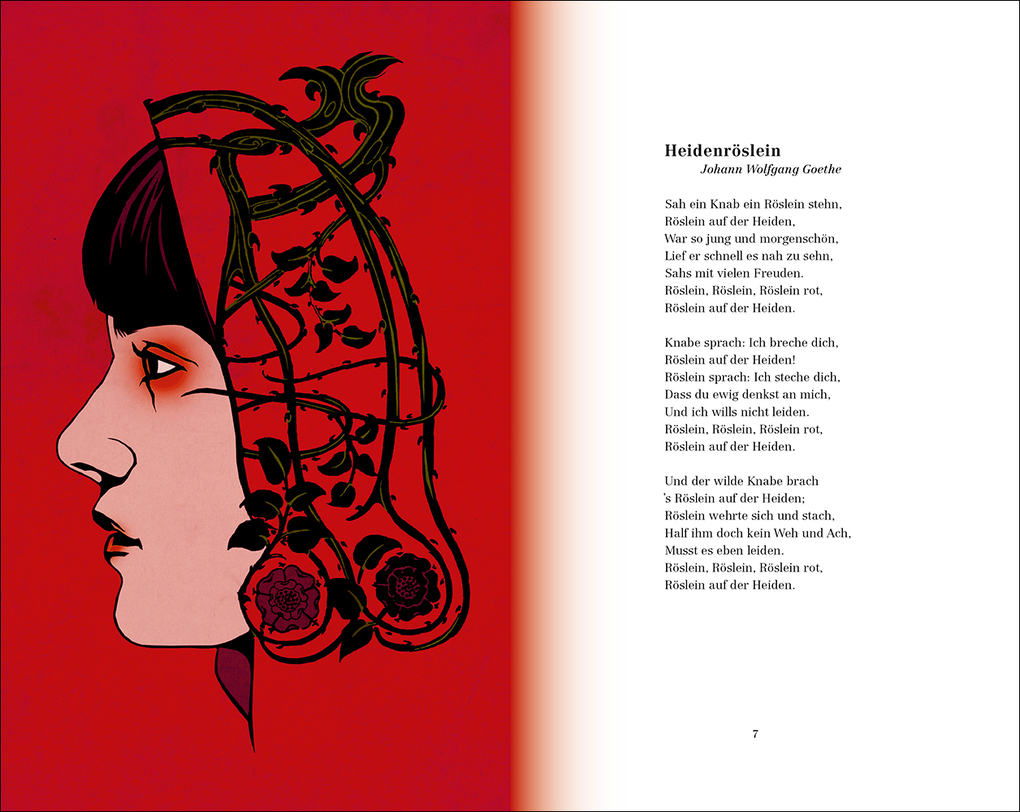 Heidenröslein
Johann Wolfgang Goethe

Sah ein Knab ein Röslein stehn,
Röslein auf der Heiden,
War so jung und morgenschön,
Lief er schnell es nah zu sehn,
Sahs mit vielen Freuden.
Röslein, Röslein, Röslein rot,
Röslein auf der Heiden.

Knabe sprach: Ich breche dich,
Röslein auf der Heiden!
Röslein sprach: Ich steche dich,
Dass du ewig denkst an mich,
Und ich wills nicht leiden.
Röslein, Röslein, Röslein rot,
Röslein auf der Heiden.

Und der wilde Knabe brach
's Röslein auf der Heiden;
Röslein wehrte sich und stach,
Half ihm doch kein Weh und Ach,
Musst es eben leiden.
Röslein, Röslein, Röslein rot,
Röslein auf der Heiden.

7